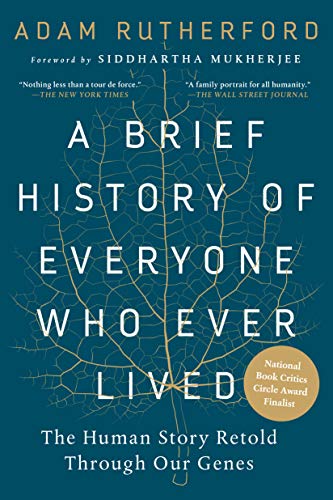 ADAM RUTHERFORD

Foreword by SIDDHARTHA MUKHERJEE

"Nothing less than a tour de force."
—THE NEW YORK TIMES

"A family portrait for all humanity."
—THE WALL STREET JOURNAL

A BRIEF HISTORY OF EVERYONE WHO EVER LIVED

National Book Critics Circle Award Finalist

The Human Story Retold Through Our Genes